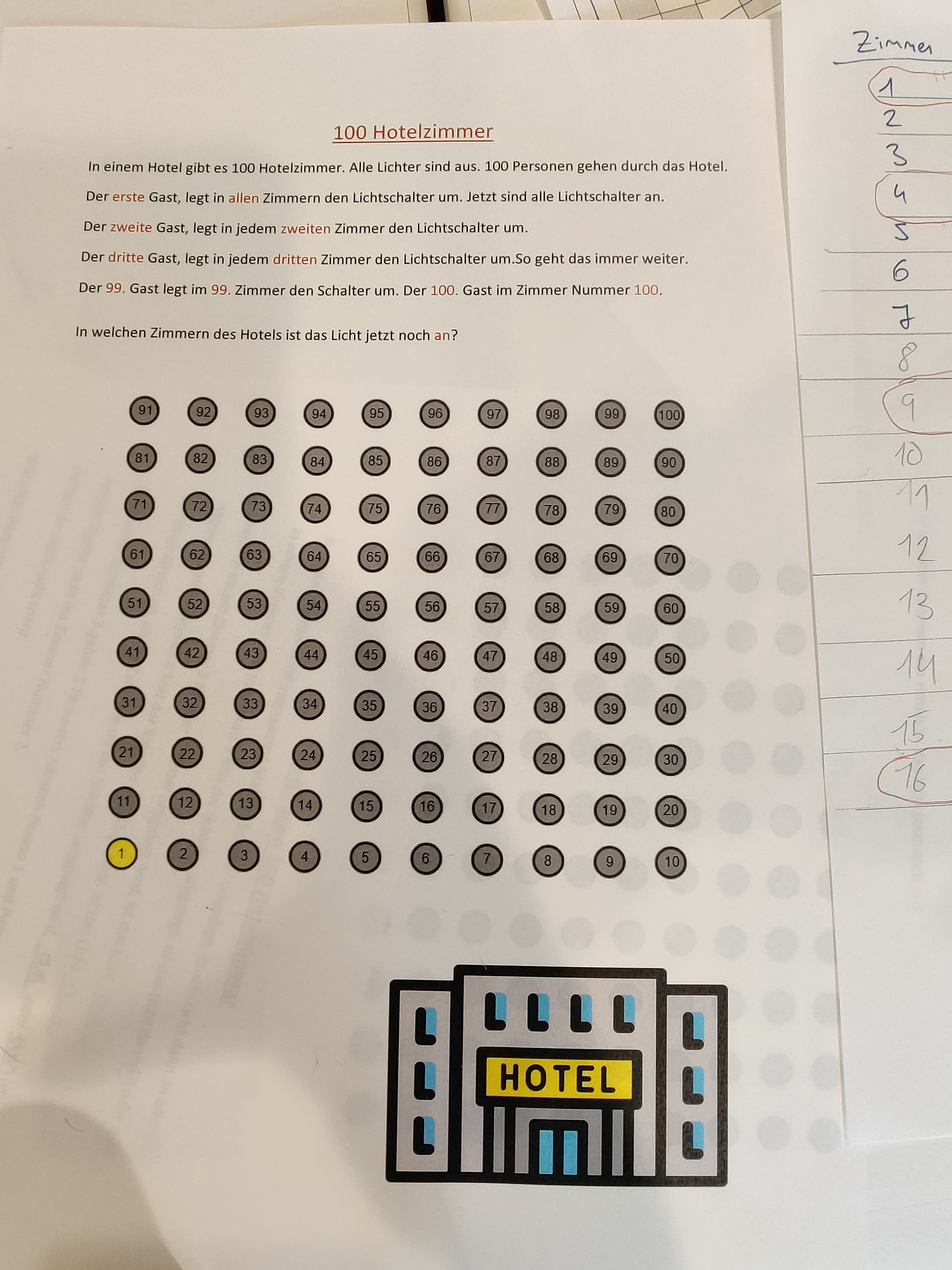 100 Hotelzimmer

In einem Hotel gibt es 100 Hotelzimmer. Alle Lichter sind aus. 100 Personen gehen durch das Hotel.

Der erste Gast, legt in allen Zimmern den Lichtschalter um. Jetzt sind alle Lichtschalter an.

Der zweite Gast, legt in jedem zweiten Zimmer den Lichtschalter um.

Der dritte Gast, legt in jedem dritten Zimmer den Lichtschalter um.So geht das immer weiter.

Der 99. Gast legt im 99. Zimmer den Schalter um. Der 100. Gast im Zimmer Nummer 100.

In welchen Zimmern des Hotels ist das Licht jetzt noch an?

91 92 93 94 95 96 97 98 99 100
81 82 83 84 85 86 87 88 89 90
71 72 73 74 75 76 77 78 79 80
61 62 63 64 65 66 67 68 69 70
51 52 53 54 55 56 57 58 59 60
41 42 43 44 45 46 47 48 49 50
31 32 33 34 35 36 37 38 39 40
21 22 23 24 25 26 27 28 29 30
11 12 13 14 15 16 17 18 19 20
1 2 3 4 5 6 7 8 9 10

HOTEL

Zimmer
1
2
3
4
5
6
7
8
9
10
11
12
13
14
15
16